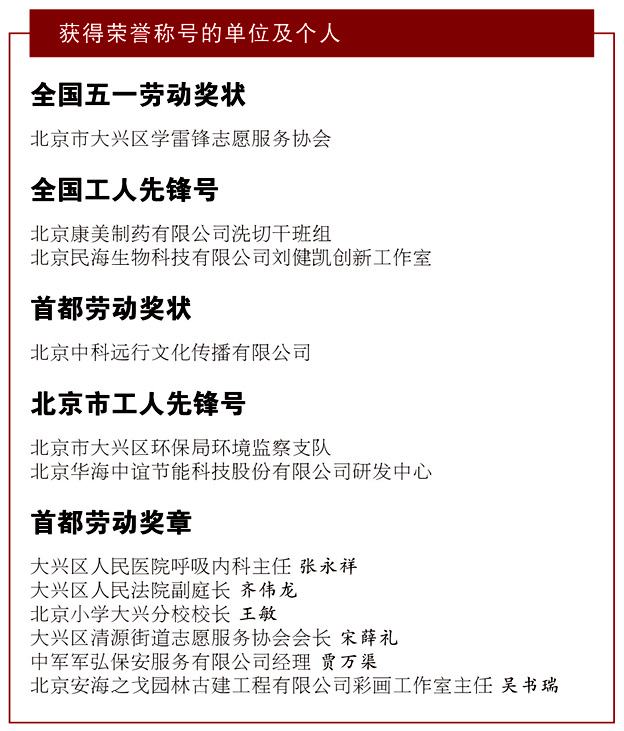 获得荣誉称号的单位及个人

全国五一劳动奖状

北京市大兴区学雷锋志愿服务协会

全国工人先锋号

北京康美制药有限公司洗切干班组
北京民海生物科技有限公司刘健凯创新工作室

首都劳动奖状

北京中科远行文化传播有限公司

北京市工人先锋号

北京市大兴区环保局环境监察支队
北京华海中谊节能科技股份有限公司研发中心

首都劳动奖章

大兴区人民医院呼吸内科主任 张永祥
大兴区人民法院副庭长 齐伟龙
北京小学大兴分校校长 王敏
大兴区清源街道志愿服务协会会长 宋薛礼
中军军弘保安服务有限公司经理 贾万渠
北京安海之戈园林古建工程有限公司彩画工作室主任 吴书瑞